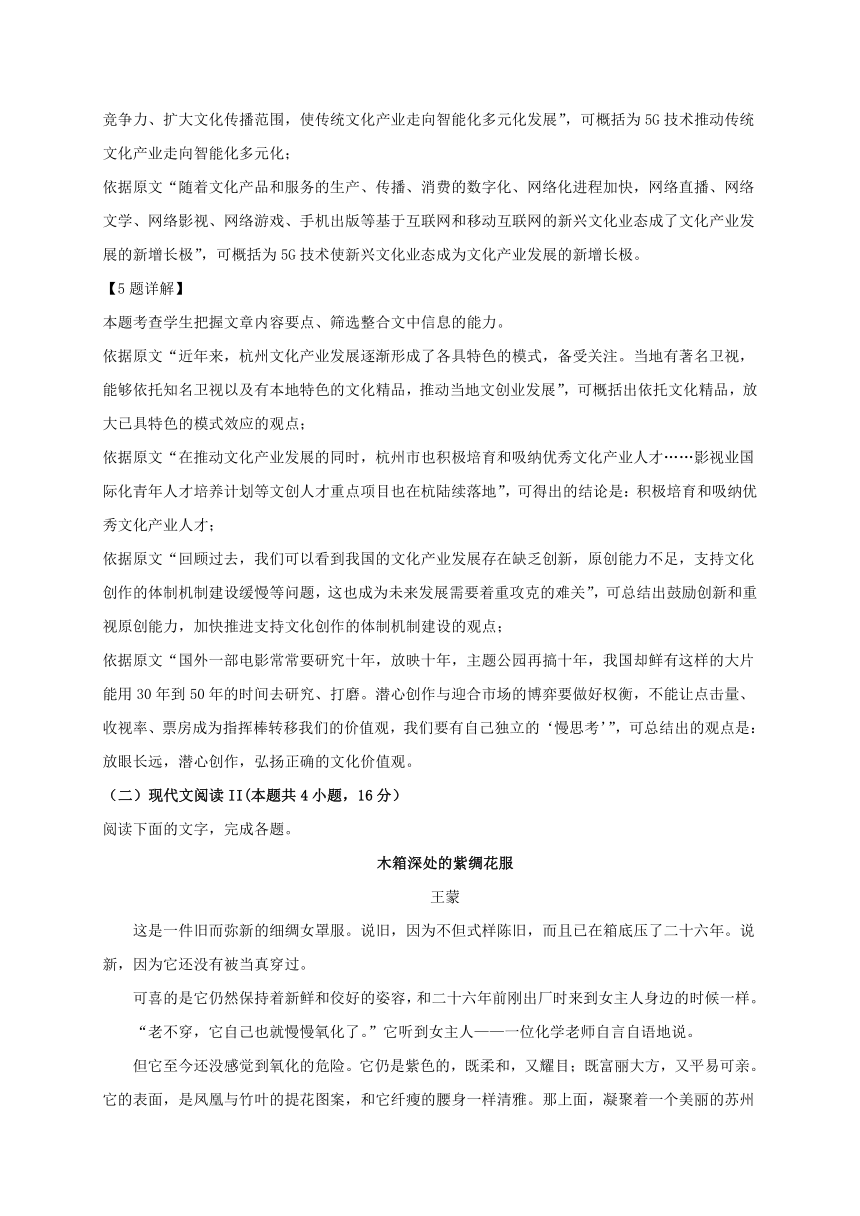 竞争力、扩大文化传播范围，使传统文化产业走向智能化多元化发展”，可概括为5G技术推动传统文化产业走向智能化多元化；

依据原文“随着文化产品和服务的生产、传播、消费的数字化、网络化进程加快，网络直播、网络文学、网络影视、网络游戏、手机出版等基于互联网和移动互联网的新兴文化业态成了文化产业发展的新增长极”，可概括为5G技术使新兴文化业态成为文化产业发展的新增长极。

【5题详解】

本题考查学生把握文章内容要点、筛选整合文中信息的能力。

依据原文“近年来，杭州文化产业发展逐渐形成了各具特色的模式，备受关注。当地有著名卫视，能够依托知名卫视以及有本地特色的文化精品，推动当地文创业发展”，可概括出依托文化精品，放大已具特色的模式效应的观点；

依据原文“在推动文化产业发展的同时，杭州市也积极培育和吸纳优秀文化产业人才……影视业国际化青年人才培养计划等文创人才重点项目也在杭陆续落地”，可得出的结论是：积极培育和吸纳优秀文化产业人才；

依据原文“回顾过去，我们可以看到我国的文化产业发展存在缺乏创新，原创能力不足，支持文化创作的体制机制建设缓慢等问题，这也成为未来发展需要着重攻克的难关”，可总结出鼓励创新和重视原创能力，加快推进支持文化创作的体制机制建设的观点；

依据原文“国外一部电影常常要研究十年，放映十年，主题公园再搞十年，我国却鲜有这样的大片能用30年到50年的时间去研究、打磨。潜心创作与迎合市场的博弈要做好权衡，不能让点击量、收视率、票房成为指挥棒转移我们的价值观，我们要有自己独立的‘慢思考’”，可总结出的观点是：放眼长远，潜心创作，弘扬正确的文化价值观。

（二）现代文阅读II(本题共4小题，16分)

阅读下面的文字，完成各题。

木箱深处的紫绸花服

王蒙

这是一件旧而弥新的细绸女罩服。说旧，因为不但式样陈旧，而且已在箱底压了二十六年。说新，因为它还没有被当真穿过。

可喜的是它仍然保持着新鲜和佼好的姿容，和二十六年前刚出厂时来到女主人身边的时候一样。

“老不穿，它自己也就慢慢氧化了。”它听到女主人——一位化学老师自言自语地说。

但它至今还没感觉到氧化的危险。它仍是紫色的，既柔和，又耀目；既富丽大方，又平易可亲。它的表面，是凤凰与竹叶的提花图案，和它纤瘦的腰身一样清雅。那上面，凝聚着一个美丽的苏州